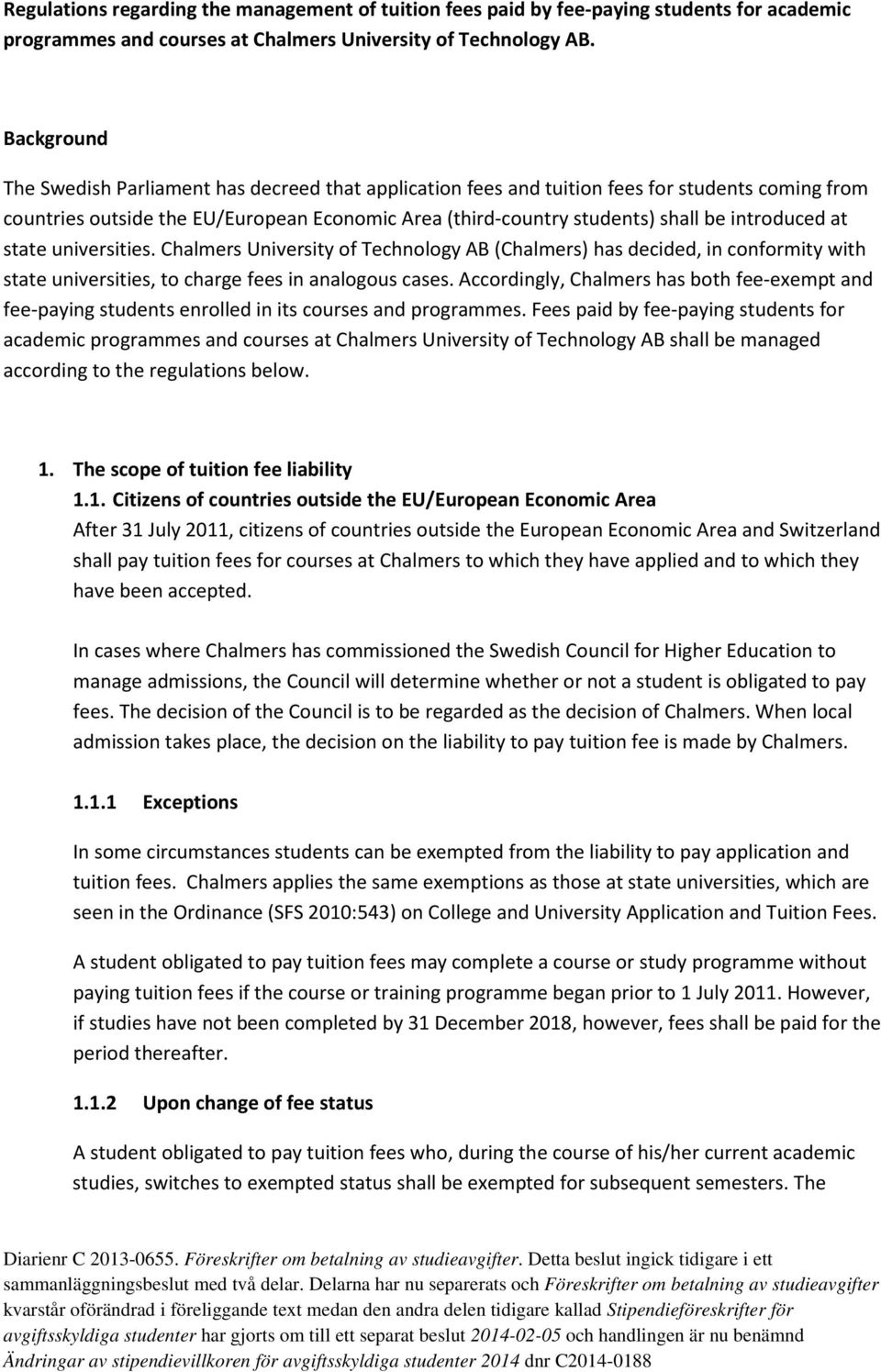 Regulations regarding the management of tuition fees paid by fee-paying students for academic programmes and courses at Chalmers University of Technology AB.

Background

The Swedish Parliament has decreed that application fees and tuition fees for students coming from countries outside the EU/European Economic Area (third-country students) shall be introduced at state universities. Chalmers University of Technology AB (Chalmers) has decided, in conformity with state universities, to charge fees in analogous cases. Accordingly, Chalmers has both fee-exempt and fee-paying students enrolled in its courses and programmes. Fees paid by fee-paying students for academic programmes and courses at Chalmers University of Technology AB shall be managed according to the regulations below.

1. The scope of tuition fee liability

1.1. Citizens of countries outside the EU/European Economic Area

After 31 July 2011, citizens of countries outside the European Economic Area and Switzerland shall pay tuition fees for courses at Chalmers to which they have applied and to which they have been accepted.

In cases where Chalmers has commissioned the Swedish Council for Higher Education to manage admissions, the Council will determine whether or not a student is obligated to pay fees. The decision of the Council is to be regarded as the decision of Chalmers. When local admission takes place, the decision on the liability to pay tuition fee is made by Chalmers.

1.1.1 Exceptions

In some circumstances students can be exempted from the liability to pay application and tuition fees. Chalmers applies the same exemptions as those at state universities, which are seen in the Ordinance (SFS 2010:543) on College and University Application and Tuition Fees.

A student obligated to pay tuition fees may complete a course or study programme without paying tuition fees if the course or training programme began prior to 1 July 2011. However, if studies have not been completed by 31 December 2018, however, fees shall be paid for the period thereafter.

1.1.2 Upon change of fee status

A student obligated to pay tuition fees who, during the course of his/her current academic studies, switches to exempted status shall be exempted for subsequent semesters. The

Diarienr C 2013-0655. Föreskrifter om betalning av studieavgifter. Detta beslut ingick tidigare i ett sammanläggningsbeslut med två delar. Delarna har nu separerats och Föreskrifter om betalning av studieavgifter kvarstår oförändrad i föreliggande text medan den andra delen tidigare kallad Stipendieföreskrifter för avgiftsskyldiga studenter har gjorts om till ett separat beslut 2014-02-05 och handlingen är nu benämnd Ändringar av stipendievillkoren för avgiftsskyldiga studenter 2014 dnr C2014-0188